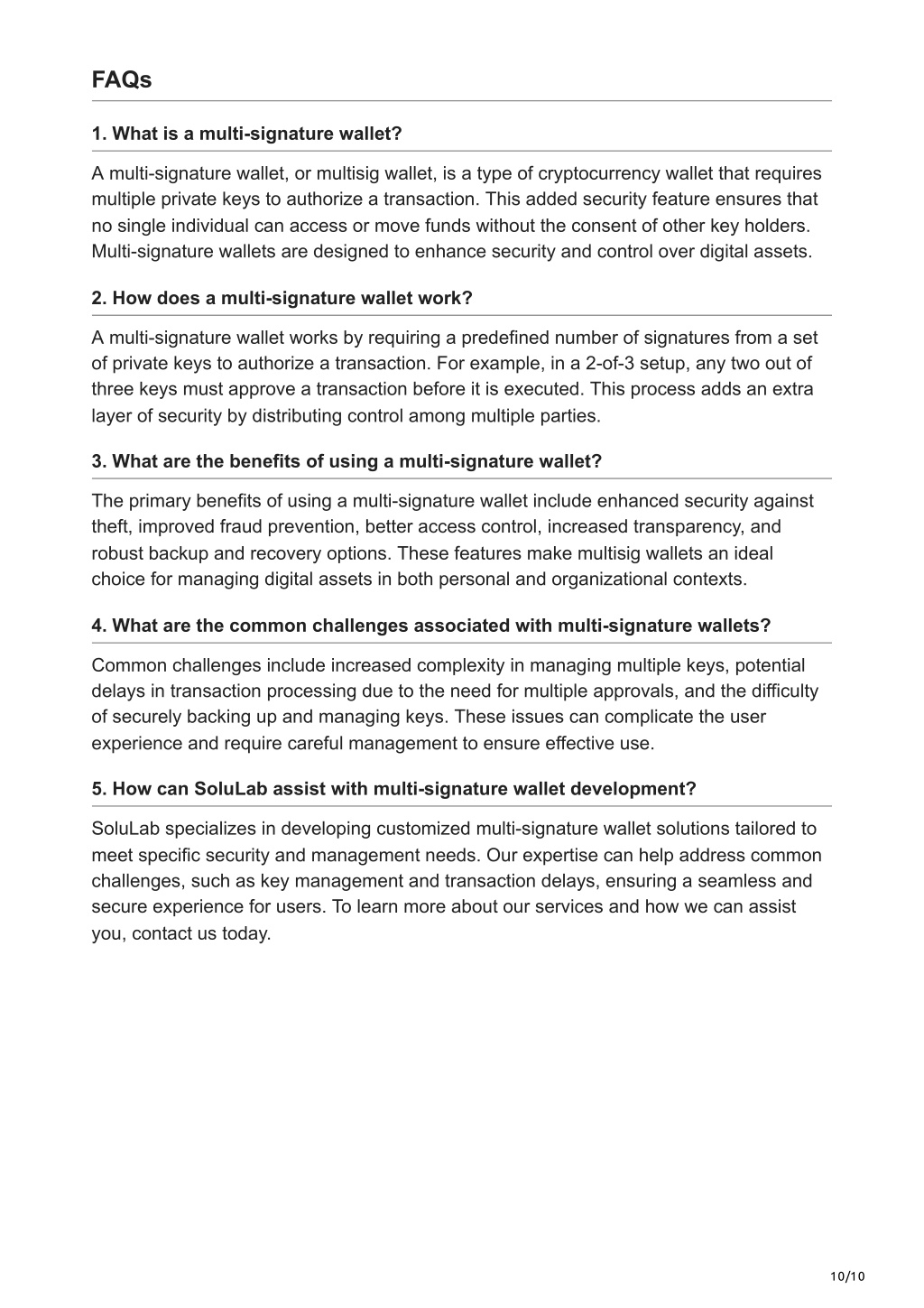 FAQs

1. What is a multi-signature wallet?

A multi-signature wallet, or multisig wallet, is a type of cryptocurrency wallet that requires multiple private keys to authorize a transaction. This added security feature ensures that no single individual can access or move funds without the consent of other key holders. Multi-signature wallets are designed to enhance security and control over digital assets.

2. How does a multi-signature wallet work?

A multi-signature wallet works by requiring a predefined number of signatures from a set of private keys to authorize a transaction. For example, in a 2-of-3 setup, any two out of three keys must approve a transaction before it is executed. This process adds an extra layer of security by distributing control among multiple parties.

3. What are the benefits of using a multi-signature wallet?

The primary benefits of using a multi-signature wallet include enhanced security against theft, improved fraud prevention, better access control, increased transparency, and robust backup and recovery options. These features make multisig wallets an ideal choice for managing digital assets in both personal and organizational contexts.

4. What are the common challenges associated with multi-signature wallets?

Common challenges include increased complexity in managing multiple keys, potential delays in transaction processing due to the need for multiple approvals, and the difficulty of securely backing up and managing keys. These issues can complicate the user experience and require careful management to ensure effective use.

5. How can SoluLab assist with multi-signature wallet development?

SoluLab specializes in developing customized multi-signature wallet solutions tailored to meet specific security and management needs. Our expertise can help address common challenges, such as key management and transaction delays, ensuring a seamless and secure experience for users. To learn more about our services and how we can assist you, contact us today.

10/10